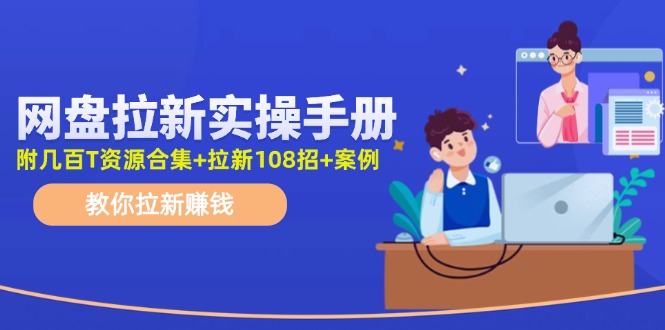 网盘拉新实操手册
附几百T资源合集+拉新108招+案例
教你拉新赚钱